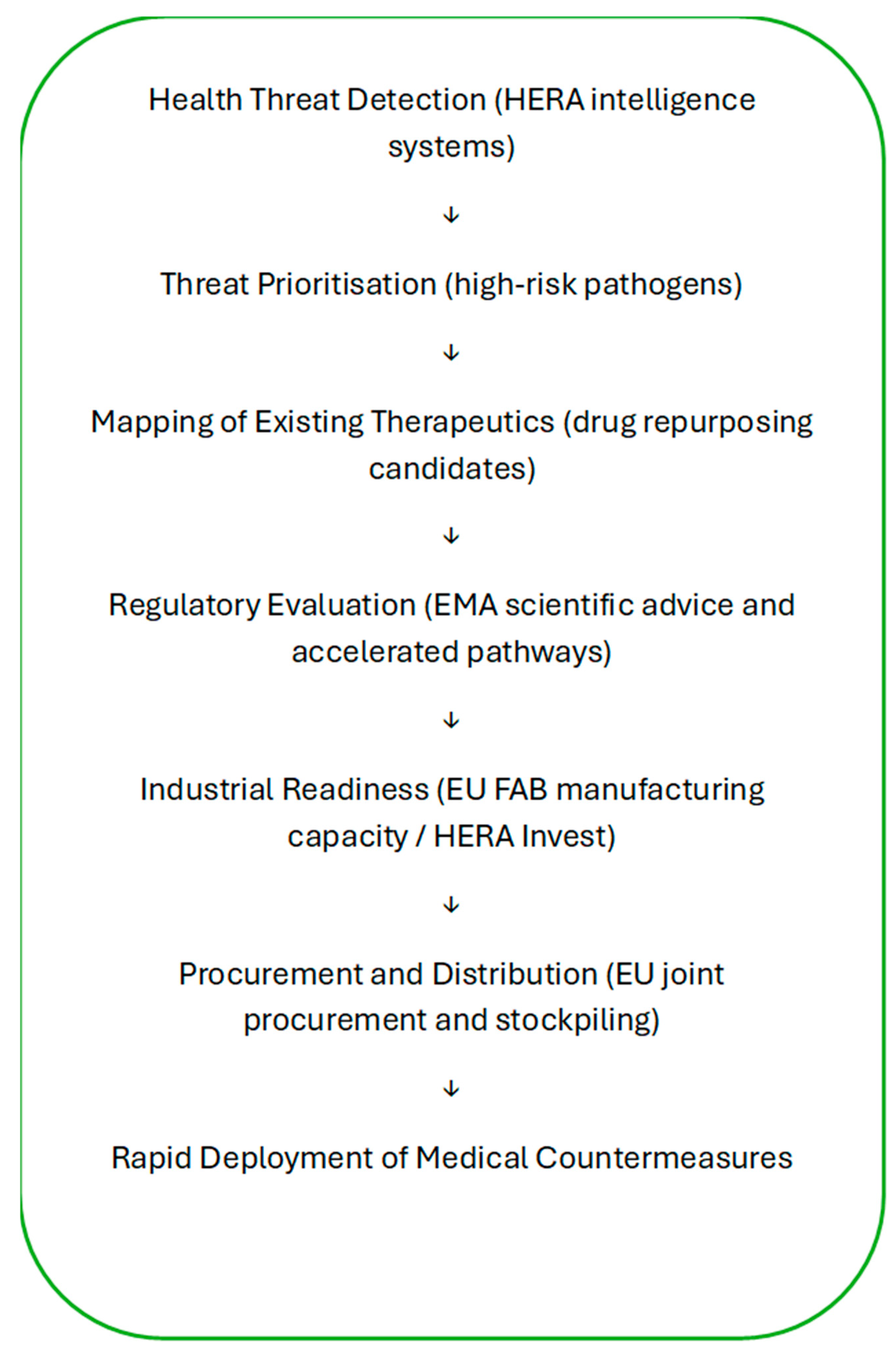 Health Threat Detection (HERA intelligence systems)

↓

Threat Prioritisation (high-risk pathogens)

↓

Mapping of Existing Therapeutics (drug repurposing candidates)

↓

Regulatory Evaluation (EMA scientific advice and accelerated pathways)

↓

Industrial Readiness (EU FAB manufacturing capacity / HERA Invest)

↓

Procurement and Distribution (EU joint procurement and stockpiling)

↓

Rapid Deployment of Medical Countermeasures